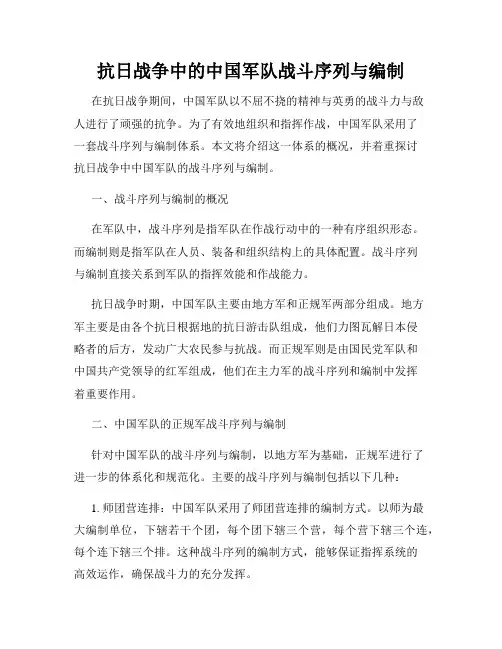 抗日战争中的中国军队战斗序列与编制

在抗日战争期间，中国军队以不屈不挠的精神与英勇的战斗力与敌人进行了顽强的抗争。为了有效地组织和指挥作战，中国军队采用了一套战斗序列与编制体系。本文将介绍这一体系的概况，并着重探讨抗日战争中中国军队的战斗序列与编制。

一、战斗序列与编制的概况

在军队中，战斗序列是指军队在作战行动中的一种有序组织形态。而编制则是指军队在人员、装备和组织结构上的具体配置。战斗序列与编制直接关系到军队的指挥效能和作战能力。

抗日战争时期，中国军队主要由地方军和正规军两部分组成。地方军主要是由各个抗日根据地的抗日游击队组成，他们力图瓦解日本侵略者的后方，发动广大农民参与抗战。而正规军则是由国民党军队和中国共产党领导的红军组成，他们在主力军的战斗序列和编制中发挥着重要作用。

二、中国军队的正规军战斗序列与编制

针对中国军队的战斗序列与编制，以地方军为基础，正规军进行了进一步的体系化和规范化。主要的战斗序列与编制包括以下几种：

1. 师团营连排：中国军队采用了师团营连排的编制方式。以师为最大编制单位，下辖若干个团，每个团下辖三个营，每个营下辖三个连，每个连下辖三个排。这种战斗序列的编制方式，能够保证指挥系统的高效运作，确保战斗力的充分发挥。